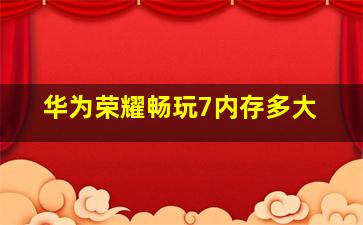 华为荣耀畅玩7内存多大